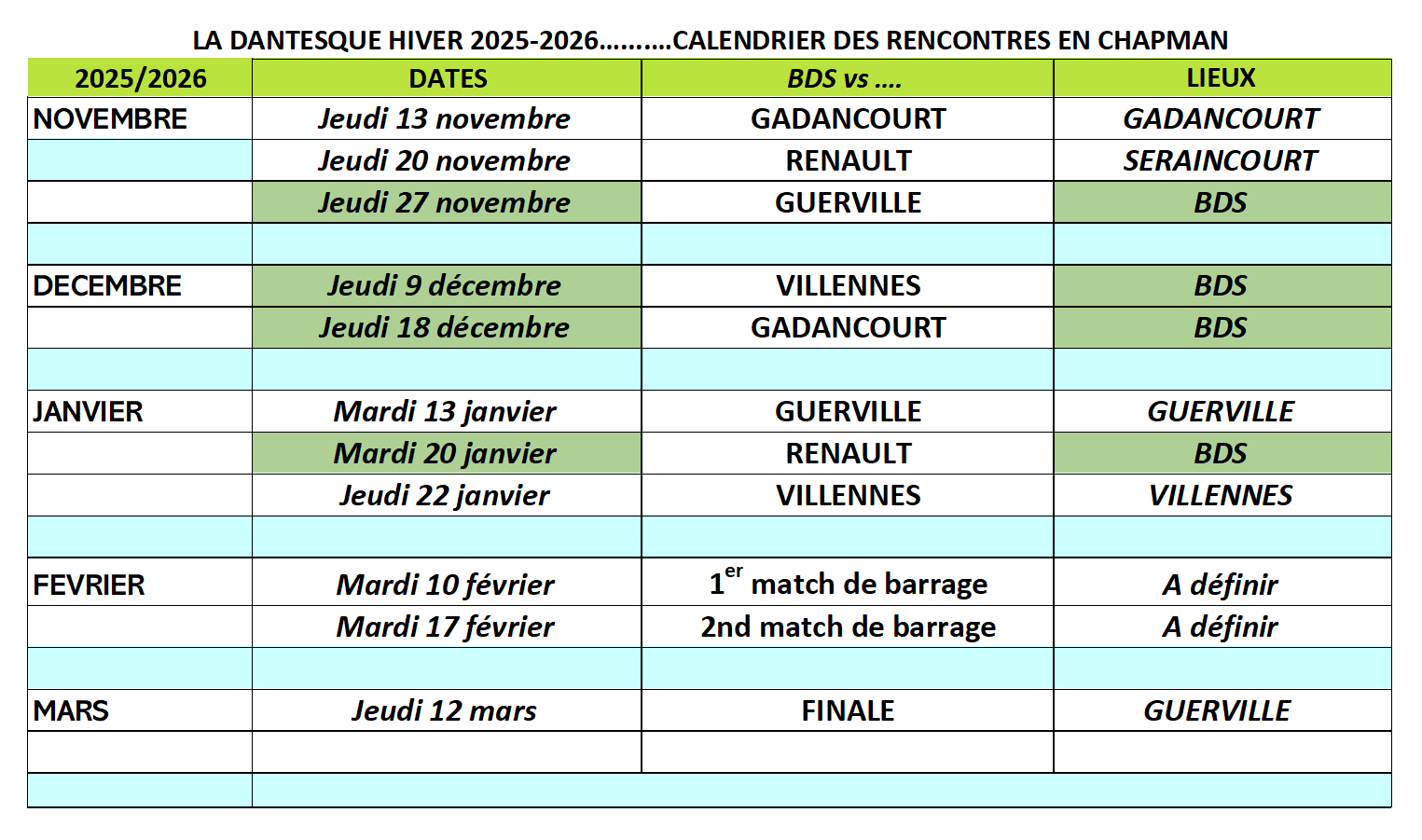 LA DANTESQUE HIVER 2025-2026……….CALENDRIER DES RENCONTRES EN CHAPMAN

| 2025/2026 | DATES | BDS vs …. | LIEUX |
|---|---|---|---|
| NOVEMBRE | Jeudi 13 novembre | GADANCOURT | GADANCOURT |
| | Jeudi 20 novembre | RENAULT | SERAINCOURT |
| | Jeudi 27 novembre | GUERVILLE | BDS |
| | | | |
| DECEMBRE | Jeudi 9 décembre | VILLENNES | BDS |
| | Jeudi 18 décembre | GADANCOURT | BDS |
| | | | |
| JANVIER | Mardi 13 janvier | GUERVILLE | GUERVILLE |
| | Mardi 20 janvier | RENAULT | BDS |
| | Jeudi 22 janvier | VILLENNES | VILLENNES |
| | | | |
| FEVRIER | Mardi 10 février | $1^{er}$ match de barrage | A définir |
| | Mardi 17 février | 2nd match de barrage | A définir |
| | | | |
| MARS | Jeudi 12 mars | FINALE | GUERVILLE |
| | | | |
| | | | |